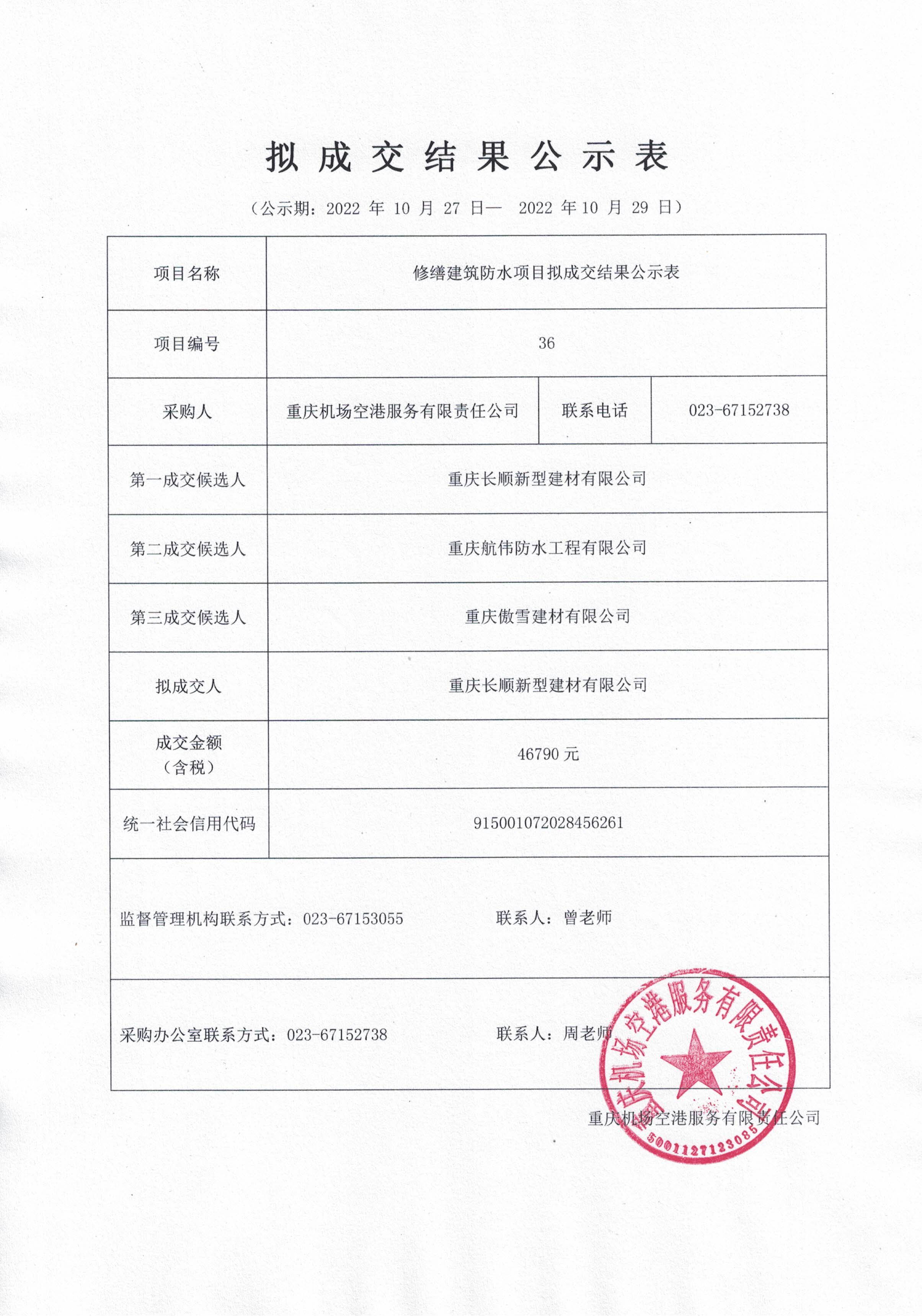 拟成交结果公示表

（公示期：2022 年 10 月 27 日— 2022 年 10 月 29 日）

| 项目名称 | 修缮建筑防水项目拟成交结果公示表 | | |
|---|---|---|---|
| 项目编号 | 36 | | |
| 采购人 | 重庆机场空港服务有限责任公司 | 联系电话 | 023-67152738 |
| 第一成交候选人 | 重庆长顺新型建材有限公司 | | |
| 第二成交候选人 | 重庆航伟防水工程有限公司 | | |
| 第三成交候选人 | 重庆傲雪建材有限公司 | | |
| 拟成交人 | 重庆长顺新型建材有限公司 | | |
| 成交金额（含税） | 46790 元 | | |
| 统一社会信用代码 | 915001072028456261 | | |
| 监督管理机构联系方式：023-67153055 联系人：曾老师 | | | |
| 采购办公室联系方式：023-67152738 联系人：周老师 | | | |

重庆机场空港服务有限责任公司

重庆机场空港服务有限责任公司
5001127123085